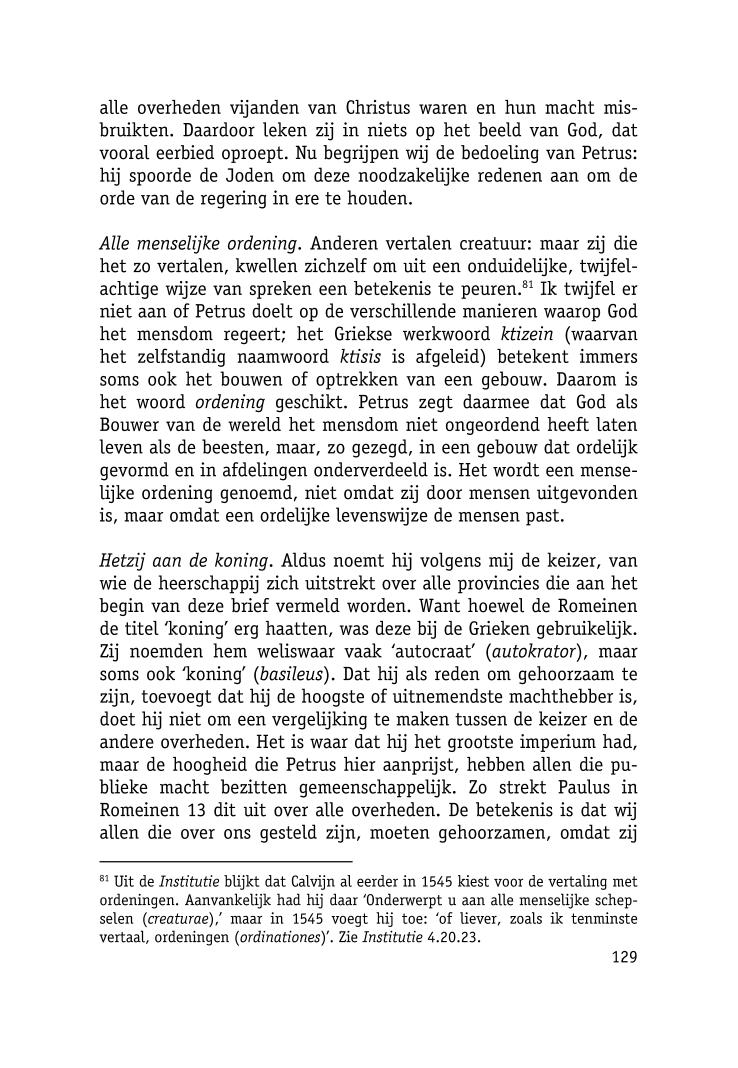 alle overheden vijanden van Christus waren en hun macht misbruikten. Daardoor leken zij in niets op het beeld van God, dat vooral eerbied oproept. Nu begrijpen wij de bedoeling van Petrus: hij spoorde de Joden om deze noodzakelijke redenen aan om de orde van de regering in ere te houden.

Alle menselijke ordening. Anderen vertalen creatuur: maar zij die het zo vertalen, kwellen zichzelf om uit een onduidelijke, twijfelachtige wijze van spreken een betekenis te peuren.$^{81}$ Ik twijfel er niet aan of Petrus doelt op de verschillende manieren waarop God het mensdom regeert; het Griekse werkwoord ktizein (waarvan het zelfstandig naamwoord ktisis is afgeleid) betekent immers soms ook het bouwen of optrekken van een gebouw. Daarom is het woord ordening geschikt. Petrus zegt daarmee dat God als Bouwer van de wereld het mensdom niet ongeordend heeft laten leven als de beesten, maar, zo gezegd, in een gebouw dat ordelijk gevormd en in afdelingen onderverdeeld is. Het wordt een menselijke ordening genoemd, niet omdat zij door mensen uitgevonden is, maar omdat een ordelijke levenswijze de mensen past.

Hetzij aan de koning. Aldus noemt hij volgens mij de keizer, van wie de heerschappij zich uitstrekt over alle provincies die aan het begin van deze brief vermeld worden. Want hoewel de Romeinen de titel 'koning' erg haatten, was deze bij de Grieken gebruikelijk. Zij noemden hem weliswaar vaak 'autocraat' (autokrator), maar soms ook 'koning' (basileus). Dat hij als reden om gehoorzaam te zijn, toevoegt dat hij de hoogste of uitnemendste machthebber is, doet hij niet om een vergelijking te maken tussen de keizer en de andere overheden. Het is waar dat hij het grootste imperium had, maar de hoogheid die Petrus hier aanprijst, hebben allen die publieke macht bezitten gemeenschappelijk. Zo strekt Paulus in Romeinen 13 dit uit over alle overheden. De betekenis is dat wij allen die over ons gesteld zijn, moeten gehoorzamen, omdat zij

$^{81}$ Uit de Institutie blijkt dat Calvijn al eerder in 1545 kiest voor de vertaling met ordeningen. Aanvankelijk had hij daar 'Onderwerpt u aan alle menselijke schepselen (creaturae),' maar in 1545 voegt hij toe: 'of liever, zoals ik tenminste vertaal, ordeningen (ordinationes)'. Zie Institutie 4.20.23.

129